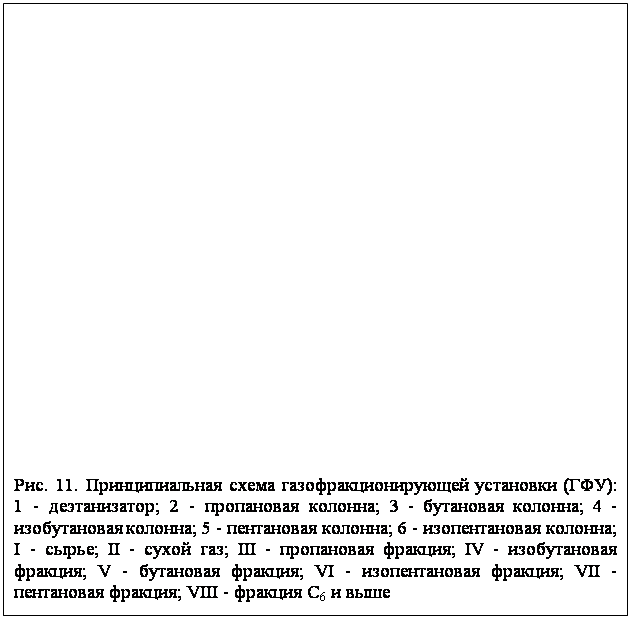 Рис. 11. Принципиальная схема газофракционирующей установки (ГФУ): 1 - деэтанизатор; 2 - пропановая колонна; 3 - бутановая колонна; 4 - изобутановая колонна; 5 - пентановая колонна; 6 - изопентановая колонна; I - сырье; II - сухой газ; III - пропановая фракция; IV - изобутановая фракция; V - бутановая фракция; VI - изопентановая фракция; VII - пентановая фракция; VIII - фракция $C_6$ и выше